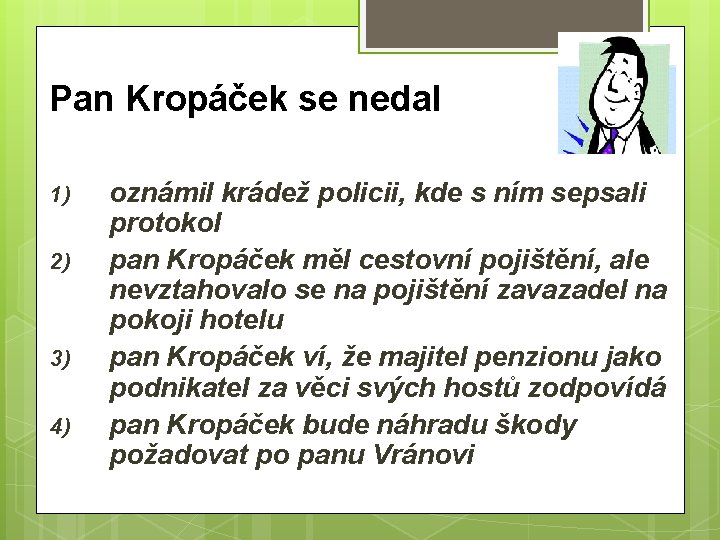 Pan Kropáček se nedal

1) oznámil krádež policii, kde s ním sepsali protokol

2) pan Kropáček měl cestovní pojištění, ale nevztahovalo se na pojištění zavazadel na pokoji hotelu

3) pan Kropáček ví, že majitel penzionu jako podnikatel za věci svých hostů zodpovídá

4) pan Kropáček bude náhradu škody požadovat po panu Vránovi